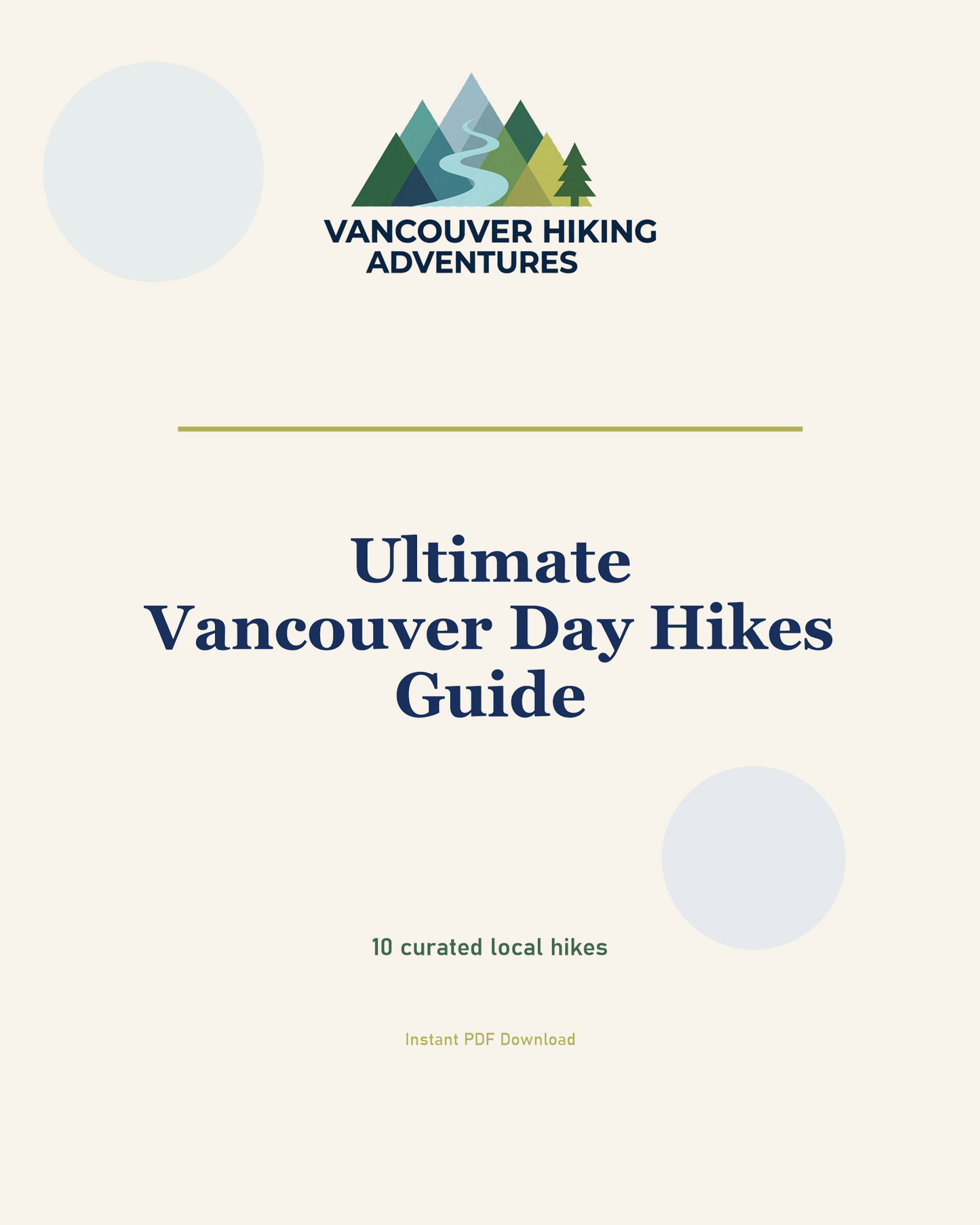 VANCOUVER HIKING ADVENTURES

Ultimate
Vancouver Day Hikes
Guide

10 curated local hikes

Instant PDF Download